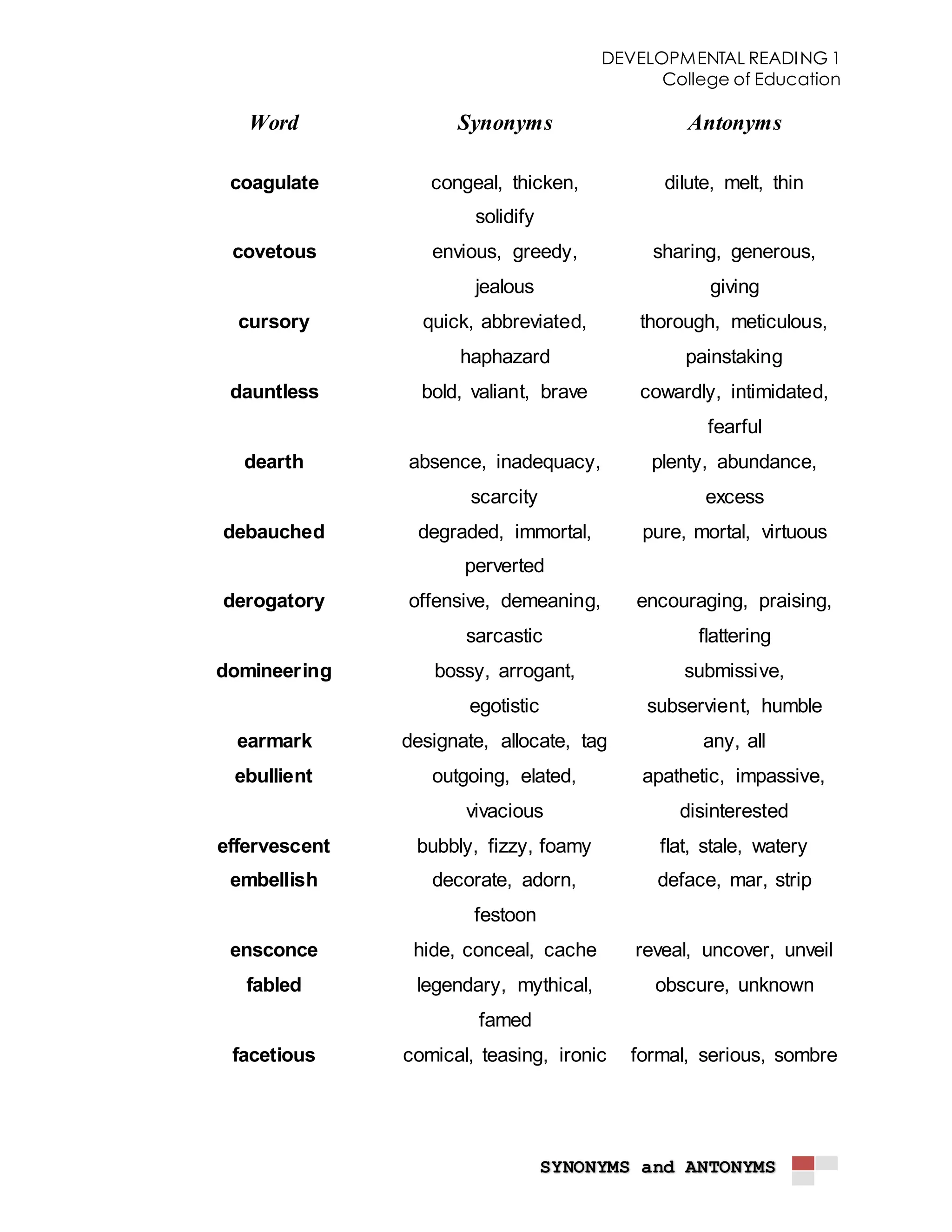 DEVELOPMENTAL READING 1
College of Education

| Word | Synonyms | Antonyms |
|---|---|---|
| coagulate | congeal, thicken, solidify | dilute, melt, thin |
| covetous | envious, greedy, jealous | sharing, generous, giving |
| cursory | quick, abbreviated, haphazard | thorough, meticulous, painstaking |
| dauntless | bold, valiant, brave | cowardly, intimidated, fearful |
| dearth | absence, inadequacy, scarcity | plenty, abundance, excess |
| debauched | degraded, immortal, perverted | pure, mortal, virtuous |
| derogatory | offensive, demeaning, sarcastic | encouraging, praising, flattering |
| domineering | bossy, arrogant, egotistic | submissive, subservient, humble |
| earmark | designate, allocate, tag | any, all |
| ebullient | outgoing, elated, vivacious | apathetic, impassive, disinterested |
| effervescent | bubbly, fizzy, foamy | flat, stale, watery |
| embellish | decorate, adorn, festoon | deface, mar, strip |
| ensconce | hide, conceal, cache | reveal, uncover, unveil |
| fabled | legendary, mythical, famed | obscure, unknown |
| facetious | comical, teasing, ironic | formal, serious, sombre |

SYNONYMS and ANTONYMS